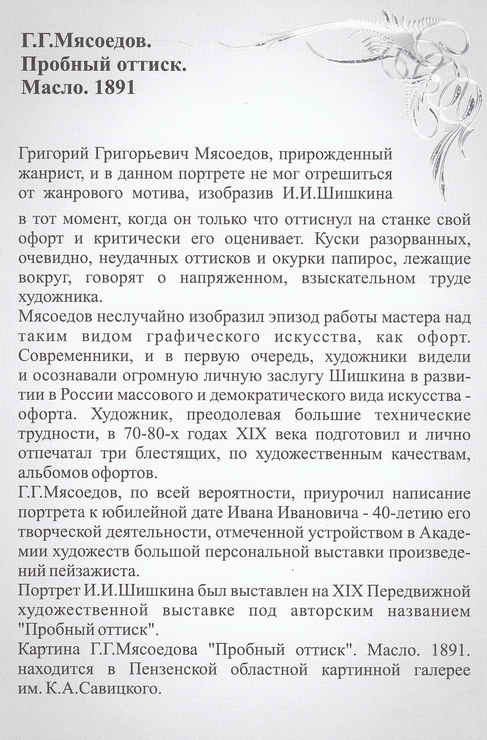 Г.Г.Мясоедов.
Пробный оттиск.
Масло. 1891

Григорий Григорьевич Мясоедов, прирожденный жанрист, и в данном портрете не мог отрешиться от жанрового мотива, изобразив И.И.Шишкина в тот момент, когда он только что оттиснул на станке свой офорт и критически его оценивает. Куски разорванных, очевидно, неудачных оттисков и окурки папирос, лежащие вокруг, говорят о напряженном, взыскательном труде художника.
Мясоедов неслучайно изобразил эпизод работы мастера над таким видом графического искусства, как офорт. Современники, и в первую очередь, художники видели и осознавали огромную личную заслугу Шишкина в развитии в России массового и демократического вида искусства - офорта. Художник, преодолевая большие технические трудности, в 70-80-х годах XIX века подготовил и лично отпечатал три блестящих, по художественным качествам, альбомов офортов.
Г.Г.Мясоедов, по всей вероятности, приурочил написание портрета к юбилейной дате Ивана Ивановича - 40-летию его творческой деятельности, отмеченной устройством в Академии художеств большой персональной выставки произведений пейзажиста.
Портрет И.И.Шишкина был выставлен на XIX Передвижной художественной выставке под авторским названием "Пробный оттиск".
Картина Г.Г.Мясоедова "Пробный оттиск". Масло. 1891. находится в Пензенской областной картинной галерее им. К.А.Савицкого.